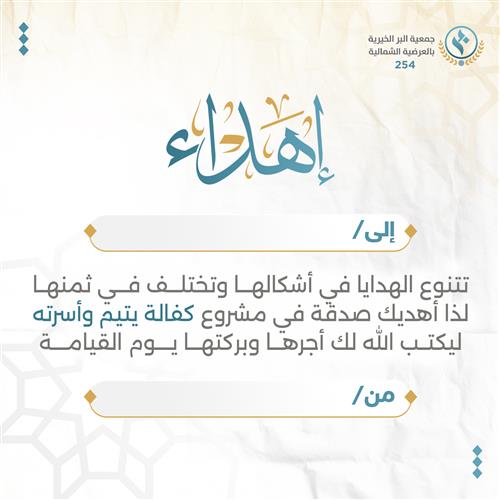 جمعية البر الخيرية
بالعرضية الشمالية
254

إهداء

إلى/

تتنوع الهدايا في أشكالها وتختلف في ثمنها لذا أهديك صدقة في مشروع كفالة يتيم وأسرته ليكتب الله لك أجرها وبركتها يوم القيامة

من/